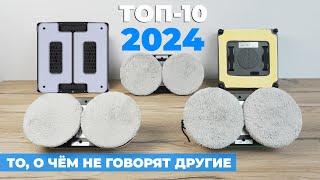 ТОП-10
2024

ТО, О ЧЁМ НЕ ГОВОРЯТ ДРУГИЕ